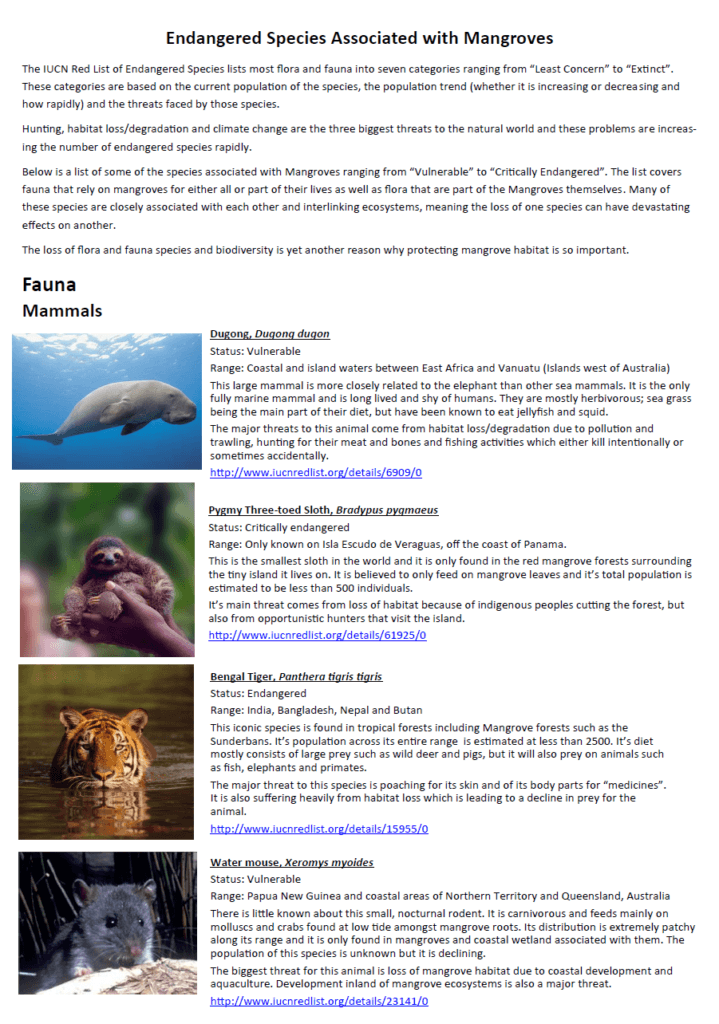 Endangered Species Associated with Mangroves

The IUCN Red List of Endangered Species lists most flora and fauna into seven categories ranging from "Least Concern" to "Extinct". These categories are based on the current population of the species, the population trend (whether it is increasing or decreasing and how rapidly) and the threats faced by those species.

Hunting, habitat loss/degradation and climate change are the three biggest threats to the natural world and these problems are increasing the number of endangered species rapidly.

Below is a list of some of the species associated with Mangroves ranging from "Vulnerable" to "Critically Endangered". The list covers fauna that rely on mangroves for either all or part of their lives as well as flora that are part of the Mangroves themselves. Many of these species are closely associated with each other and interlinking ecosystems, meaning the loss of one species can have devastating effects on another.

The loss of flora and fauna species and biodiversity is yet another reason why protecting mangrove habitat is so important.

Fauna

Mammals

Dugong, Dugong dugon

Status: Vulnerable

Range: Coastal and island waters between East Africa and Vanuatu (Islands west of Australia)

This large mammal is more closely related to the elephant than other sea mammals. It is the only fully marine mammal and is long lived and shy of humans. They are mostly herbivorous; sea grass being the main part of their diet, but have been known to eat jellyfish and squid.

The major threats to this animal come from habitat loss/degradation due to pollution and trawling, hunting for their meat and bones and fishing activities which either kill intentionally or sometimes accidentally.

http://www.iucnredlist.org/details/6909/0

Pygmy Three-toed Sloth, Bradypus pygmaeus

Status: Critically endangered

Range: Only known on Isla Escudo de Veraguas, off the coast of Panama.

This is the smallest sloth in the world and it is only found in the red mangrove forests surrounding the tiny island it lives on. It is believed to only feed on mangrove leaves and it's total population is estimated to be less than 500 individuals.

It's main threat comes from loss of habitat because of indigenous peoples cutting the forest, but also from opportunistic hunters that visit the island.

http://www.iucnredlist.org/details/61925/0

Bengal Tiger, Panthera tigris tigris

Status: Endangered

Range: India, Bangladesh, Nepal and Butan

This iconic species is found in tropical forests including Mangrove forests such as the Sunderbans. It's population across its entire range is estimated at less than 2500. It's diet mostly consists of large prey such as wild deer and pigs, but it will also prey on animals such as fish, elephants and primates.

The major threat to this species is poaching for its skin and of its body parts for "medicines". It is also suffering heavily from habitat loss which is leading to a decline in prey for the animal.

http://www.iucnredlist.org/details/15955/0

Water mouse, Xeromys myoides

Status: Vulnerable

Range: Papua New Guinea and coastal areas of Northern Territory and Queensland, Australia

There is little known about this small, nocturnal rodent. It is carnivorous and feeds mainly on molluscs and crabs found at low tide amongst mangrove roots. Its distribution is extremely patchy along its range and it is only found in mangroves and coastal wetland associated with them. The population of this species is unknown but it is declining.

The biggest threat for this animal is loss of mangrove habitat due to coastal development and aquaculture. Development inland of mangrove ecosystems is also a major threat.

http://www.iucnredlist.org/details/23141/0